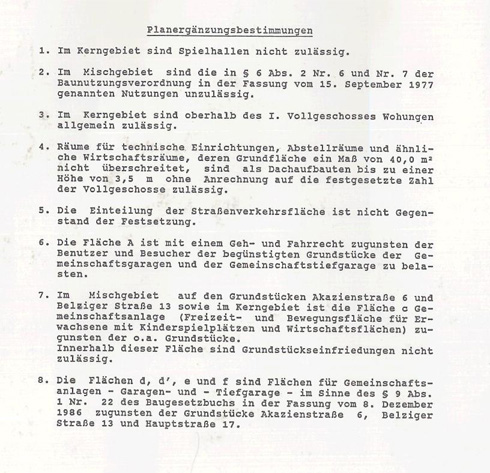 Planergänzungsbestimmungen

1. Im Kerngebiet sind Spielhallen nicht zulässig.

2. Im Mischgebiet sind die in § 6 Abs. 2 Nr. 6 und Nr. 7 der Baunutzungsverordnung in der Fassung vom 15. September 1977 genannten Nutzungen unzulässig.

3. Im Kerngebiet sind oberhalb des I. Vollgeschosses Wohungen allgemein zulässig.

4. Räume für technische Einrichtungen, Abstellräume und ähnliche Wirtschaftsräume, deren Grundfläche ein Maß von 40,0 m² nicht überschreitet, sind als Dachaufbauten bis zu einer Höhe von 3,5 m ohne Anrechnung auf die festgesetzte Zahl der Vollgeschosse zulässig.

5. Die Einteilung der Straßenverkehrsfläche ist nicht Gegenstand der Festsetzung.

6. Die Fläche A ist mit einem Geh- und Fahrrecht zugunsten der Benutzer und Besucher der begünstigten Grundstücke der Gemeinschaftsgaragen und der Gemeinschaftstiefgarage zu belasten.

7. Im Mischgebiet auf den Grundstücken Akazienstraße 6 und Belziger Straße 13 sowie im Kerngebiet ist die Fläche c Gemeinschaftsanlage (Freizeit- und Bewegungsfläche für Erwachsene mit Kinderspielplätzen und Wirtschaftsflächen) zugunsten der o.a. Grundstücke.
Innerhalb dieser Fläche sind Grundstückseinfriedungen nicht zulässig.

8. Die Flächen d, d', e und f sind Flächen für Gemeinschaftsanlagen - Garagen- und - Tiefgarage - im Sinne des § 9 Abs. 1 Nr. 22 des Baugesetzbuchs in der Fassung vom 8. Dezember 1986 zugunsten der Grundstücke Akazienstraße 6, Belziger Straße 13 und Hauptstraße 17.